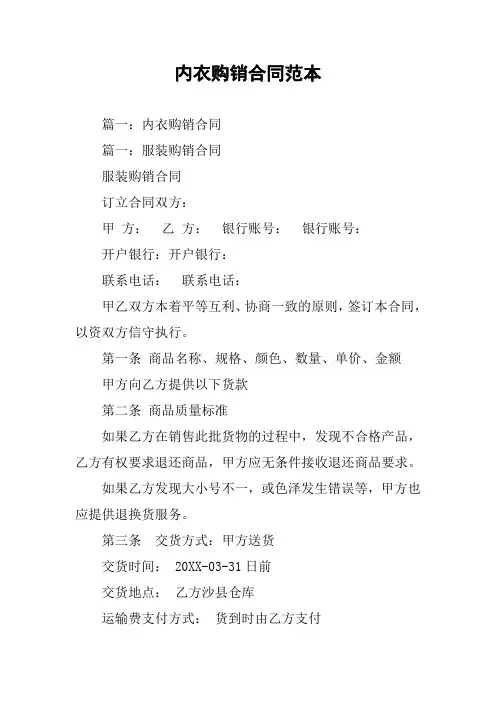 内衣购销合同范本

篇一：内衣购销合同

篇一：服装购销合同

服装购销合同

订立合同双方：

甲 方： 乙 方： 银行账号： 银行账号：

开户银行：开户银行：

联系电话： 联系电话：

甲乙双方本着平等互利、协商一致的原则，签订本合同，以资双方信守执行。

第一条 商品名称、规格、颜色、数量、单价、金额

甲方向乙方提供以下货款

第二条 商品质量标准

如果乙方在销售此批货物的过程中，发现不合格产品，乙方有权要求退还商品，甲方应无条件接收退还商品要求。

如果乙方发现大小号不一，或色泽发生错误等，甲方也应提供退换货服务。

第三条 交货方式：甲方送货

交货时间： 20XX-03-31日前

交货地点： 乙方沙县仓库

运输费支付方式： 货到时由乙方支付